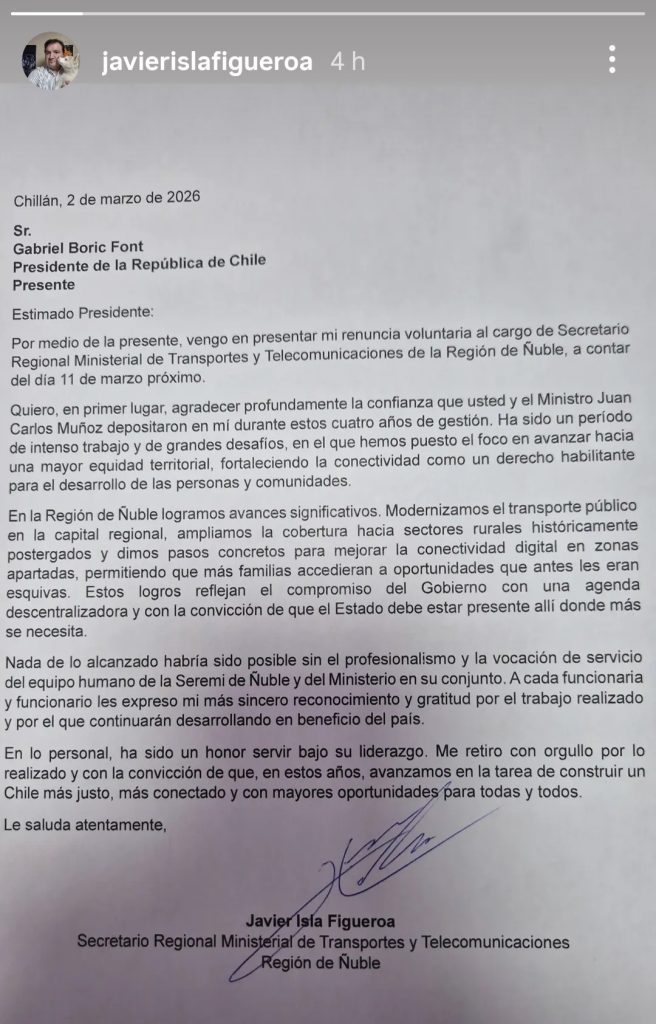 javierislafigueroa 4 h

Chillán, 2 de marzo de 2026

Sr.
Gabriel Boric Font
Presidente de la República de Chile
Presente

Estimado Presidente:

Por medio de la presente, vengo en presentar mi renuncia voluntaria al cargo de Secretario Regional Ministerial de Transportes y Telecomunicaciones de la Región de Ñuble, a contar del día 11 de marzo próximo.

Quiero, en primer lugar, agradecer profundamente la confianza que usted y el Ministro Juan Carlos Muñoz depositaron en mí durante estos cuatro años de gestión. Ha sido un período de intenso trabajo y de grandes desafíos, en el que hemos puesto el foco en avanzar hacia una mayor equidad territorial, fortaleciendo la conectividad como un derecho habilitante para el desarrollo de las personas y comunidades.

En la Región de Ñuble logramos avances significativos. Modernizamos el transporte público en la capital regional, ampliamos la cobertura hacia sectores rurales históricamente postergados y dimos pasos concretos para mejorar la conectividad digital en zonas apartadas, permitiendo que más familias accedieran a oportunidades que antes les eran esquivas. Estos logros reflejan el compromiso del Gobierno con una agenda descentralizadora y con la convicción de que el Estado debe estar presente allí donde más se necesita.

Nada de lo alcanzado habría sido posible sin el profesionalismo y la vocación de servicio del equipo humano de la Seremi de Ñuble y del Ministerio en su conjunto. A cada funcionaria y funcionario les expreso mi más sincero reconocimiento y gratitud por el trabajo realizado y por el que continuarán desarrollando en beneficio del país.

En lo personal, ha sido un honor servir bajo su liderazgo. Me retiro con orgullo por lo realizado y con la convicción de que, en estos años, avanzamos en la tarea de construir un Chile más justo, más conectado y con mayores oportunidades para todas y todos.

Le saluda atentamente,

Javier Isla Figueroa
Secretario Regional Ministerial de Transportes y Telecomunicaciones
Región de Ñuble